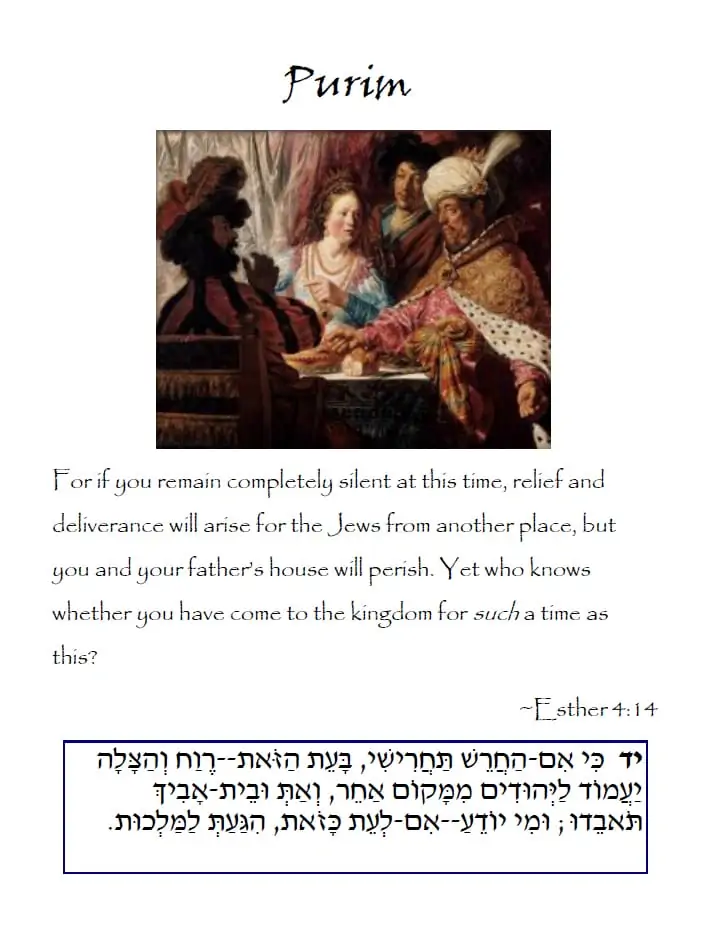 Purim

For if you remain completely silent at this time, relief and deliverance will arise for the Jews from another place, but you and your father's house will perish. Yet who knows whether you have come to the kingdom for such a time as this?

~Esther 4:14

יד כִּי אִם-הַחֲרֵשׁ תַּחֲרִישִׁי, בָּעֵת הַזֹּאת--רֶוַח וְהַצָּלָה יַעֲמוֹד לַיְּהוּדִים מִמָּקוֹם אַחֵר, וְאַתְּ וּבֵית-אָבִיךְ תֹּאבֵדוּ; וּמִי יוֹדֵעַ--אִם-לְעֵת כָּזֹאת, הִגַּעַתְּ לַמַּלְכוּת.